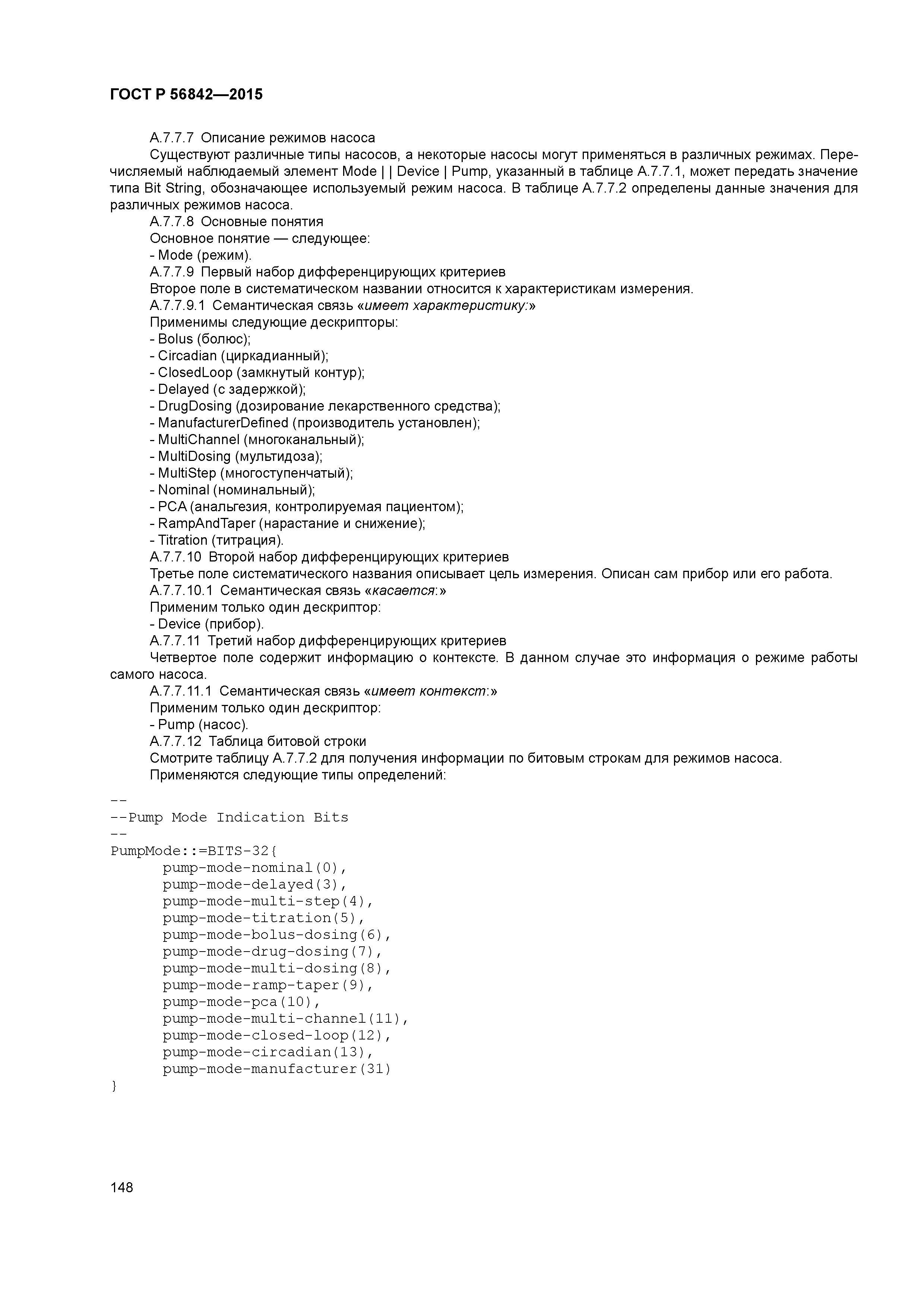 ГОСТ Р 56842—2015

А.7.7.7 Описание режимов насоса

Существуют различные типы насосов, а некоторые насосы могут применяться в различных режимах. Перечисляемый наблюдаемый элемент Mode | | Device | Pump, указанный в таблице А.7.7.1, может передать значение типа Bit String, обозначающее используемый режим насоса. В таблице А.7.7.2 определены данные значения для различных режимов насоса.

А.7.7.8 Основные понятия

Основное понятие — следующее:

- Mode (режим).

А.7.7.9 Первый набор дифференцирующих критериев

Второе поле в систематическом названии относится к характеристикам измерения.

А.7.7.9.1 Семантическая связь «имеет характеристику:»

Применимы следующие дескрипторы:

- Bolus (болюс);
- Circadian (циркадианный);
- ClosedLoop (замкнутый контур);
- Delayed (с задержкой);
- DrugDosing (дозирование лекарственного средства);
- ManufacturerDefined (производитель установлен);
- MultiChannel (многоканальный);
- MultiDosing (мультидоза);
- MultiStep (многоступенчатый);
- Nominal (номинальный);
- PCA (анальгезия, контролируемая пациентом);
- RampAndTaper (нарастание и снижение);
- Titration (титрация).

А.7.7.10 Второй набор дифференцирующих критериев

Третье поле систематического названия описывает цель измерения. Описан сам прибор или его работа.

А.7.7.10.1 Семантическая связь «касается:»

Применим только один дескриптор:

- Device (прибор).

А.7.7.11 Третий набор дифференцирующих критериев

Четвертое поле содержит информацию о контексте. В данном случае это информация о режиме работы самого насоса.

А.7.7.11.1 Семантическая связь «имеет контекст:»

Применим только один дескриптор:

- Pump (насос).

А.7.7.12 Таблица битовой строки

Смотрите таблицу А.7.7.2 для получения информации по битовым строкам для режимов насоса.

Применяются следующие типы определений:

--
--Pump Mode Indication Bits
--
PumpMode::=BITS-32{
pump-mode-nominal(0),
pump-mode-delayed(3),
pump-mode-multi-step(4),
pump-mode-titration(5),
pump-mode-bolus-dosing(6),
pump-mode-drug-dosing(7),
pump-mode-multi-dosing(8),
pump-mode-ramp-taper(9),
pump-mode-pca(10),
pump-mode-multi-channel(11),
pump-mode-closed-loop(12),
pump-mode-circadian(13),
pump-mode-manufacturer(31)
}

148